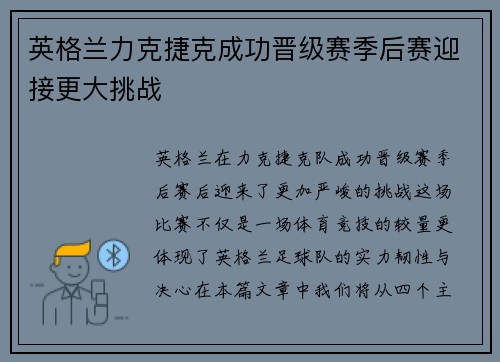 英格兰力克捷克成功晋级赛季后赛迎接更大挑战

英格兰在力克捷克队成功晋级赛季后赛后迎来了更加严峻的挑战这场比赛不仅是一场体育竞技的较量更体现了英格兰足球队的实力韧性与决心在本篇文章中我们将从四个主